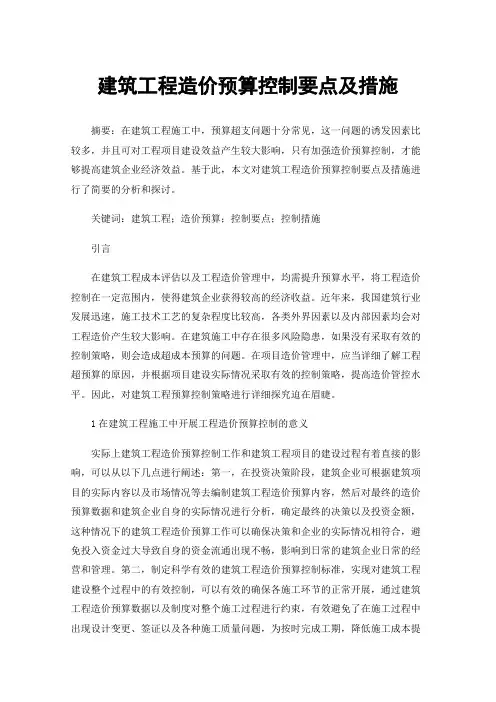 建筑工程造价预算控制要点及措施

摘要：在建筑工程施工中，预算超支问题十分常见，这一问题的诱发因素比较多，并且可对工程项目建设效益产生较大影响，只有加强造价预算控制，才能够提高建筑企业经济效益。基于此，本文对建筑工程造价预算控制要点及措施进行了简要的分析和探讨。

关键词：建筑工程；造价预算；控制要点；控制措施

引言

在建筑工程成本评估以及工程造价管理中，均需提升预算水平，将工程造价控制在一定范围内，使得建筑企业获得较高的经济收益。近年来，我国建筑行业发展迅速，施工技术工艺的复杂程度比较高，各类外界因素以及内部因素均会对工程造价产生较大影响。在建筑施工中存在很多风险隐患，如果没有采取有效的控制策略，则会造成超成本预算的问题。在项目造价管理中，应当详细了解工程超预算的原因，并根据项目建设实际情况采取有效的控制策略，提高造价管控水平。因此，对建筑工程预算控制策略进行详细探究迫在眉睫。

1 在建筑工程施工中开展工程造价预算控制的意义

实际上建筑工程造价预算控制工作和建筑工程项目的建设过程有着直接的影响，可以从以下几点进行阐述：第一，在投资决策阶段，建筑企业可根据建筑项目的实际内容以及市场情况等去编制建筑工程造价预算内容，然后对最终的造价预算数据和建筑企业自身的实际情况进行分析，确定最终的决策以及投资金额，这种情况下的建筑工程造价预算工作可以确保决策和企业的实际情况相符合，避免投入资金过大导致自身的资金流通出现不畅，影响到日常的建筑企业日常的经营和管理。第二，制定科学有效的建筑工程造价预算控制标准，实现对建筑工程建设整个过程中的有效控制，可以有效的确保各施工环节的正常开展，通过建筑工程造价预算数据以及制度对整个施工过程进行约束，有效避免了在施工过程中出现设计变更、签证以及各种施工质量问题，为按时完成工期，降低施工成本提